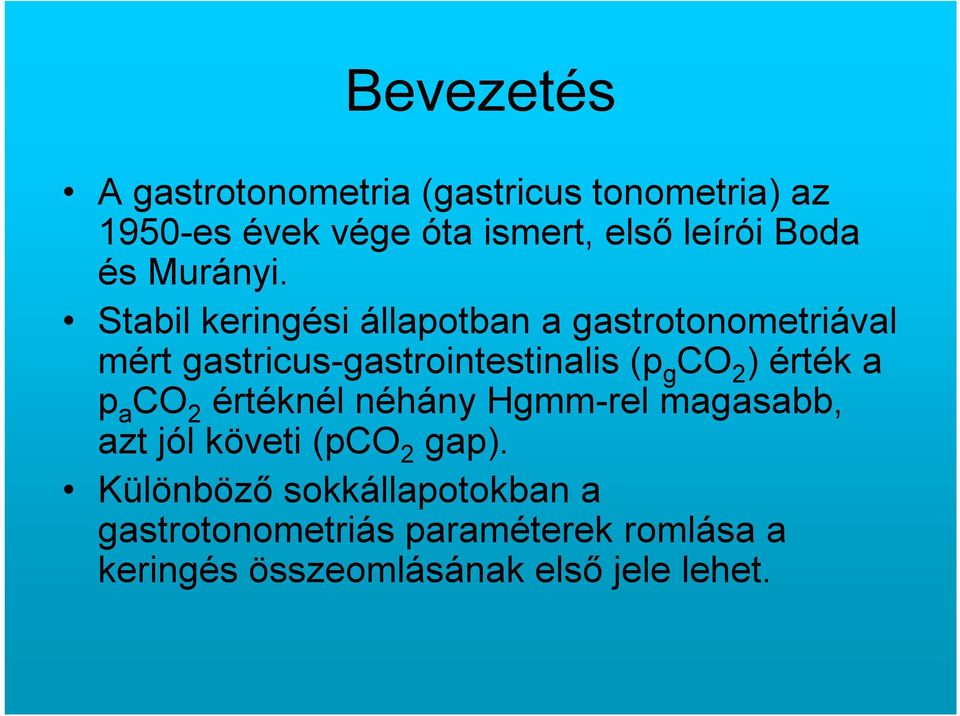 Bevezetés

• A gastrotonometria (gastricus tonometria) az 1950-es évek vége óta ismert, első leírói Boda és Murányi.

• Stabil keringési állapotban a gastrotonometriával mért gastricus-gastrointestinalis ($p_gCO_2$) érték a $p_aCO_2$ értéknél néhány Hgmm-rel magasabb, azt jól követi ($pCO_2$ gap).

• Különböző sokkállapotokban a gastrotonometriás paraméterek romlása a keringés összeomlásának első jele lehet.